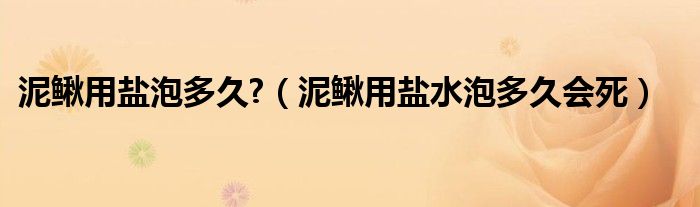 泥鳅用盐泡多久?（泥鳅用盐水泡多久会死）